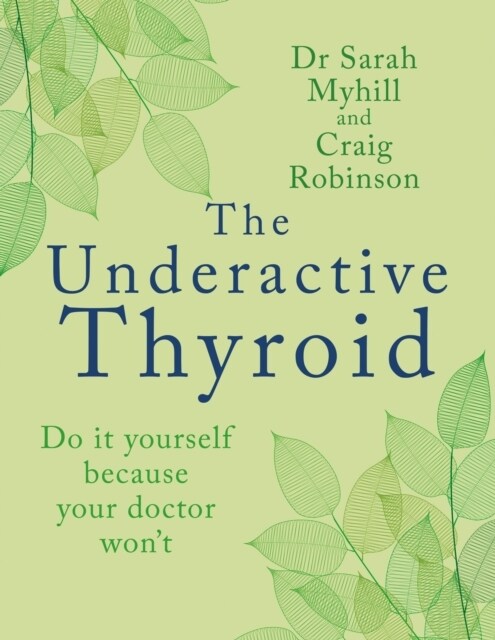 Dr Sarah Myhill and Craig Robinson

The Underactive Thyroid

Do it yourself because your doctor won't